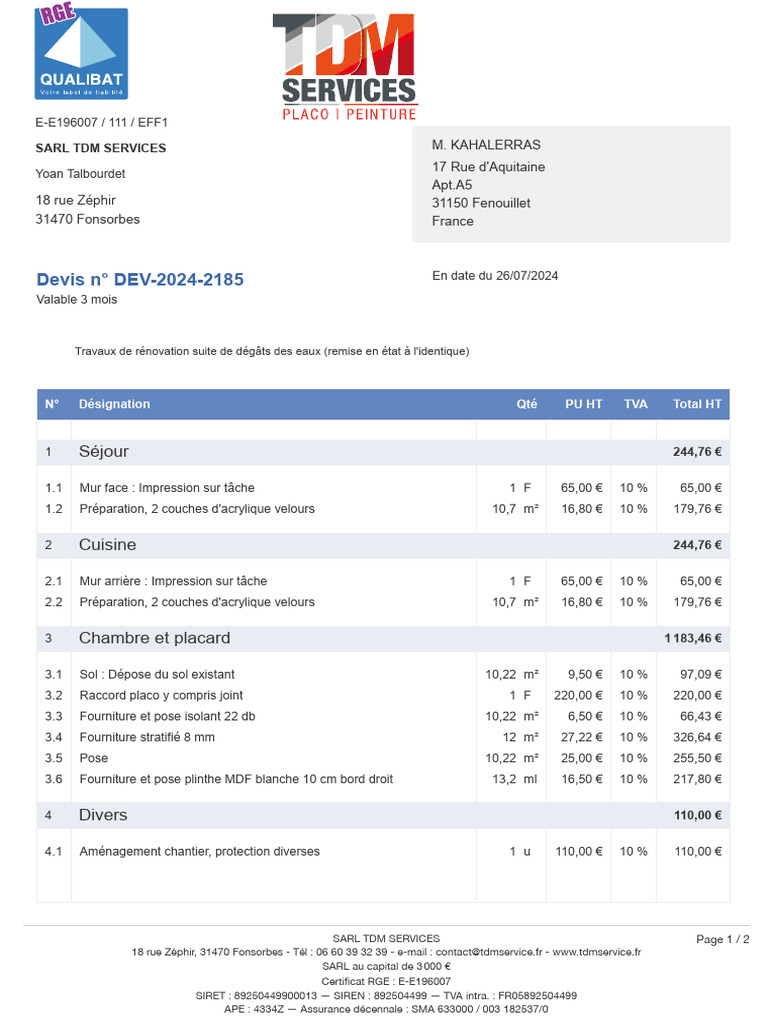 RGE
QUALIBAT
Votre label de fiabilité

TDM SERVICES
PLACO | PEINTURE

E-E196007 / 111 / EFF1
SARL TDM SERVICES
Yoan Talbourdet
18 rue Zéphir
31470 Fonsorbes

M. KAHALERRAS
17 Rue d'Aquitaine
Apt.A5
31150 Fenouillet
France

Devis n° DEV-2024-2185
Valable 3 mois

En date du 26/07/2024

Travaux de rénovation suite de dégâts des eaux (remise en état à l'identique)

| N° | Désignation | Qté | PU HT | TVA | Total HT |
|---|---|---|---|---|---|
| 1 | Séjour | | | | 244,76 € |
| 1.1 | Mur face : Impression sur tâche | 1 F | 65,00 € | 10 % | 65,00 € |
| 1.2 | Préparation, 2 couches d'acrylique velours | 10,7 m² | 16,80 € | 10 % | 179,76 € |
| 2 | Cuisine | | | | 244,76 € |
| 2.1 | Mur arrière : Impression sur tâche | 1 F | 65,00 € | 10 % | 65,00 € |
| 2.2 | Préparation, 2 couches d'acrylique velours | 10,7 m² | 16,80 € | 10 % | 179,76 € |
| 3 | Chambre et placard | | | | 1 183,46 € |
| 3.1 | Sol : Dépose du sol existant | 10,22 m² | 9,50 € | 10 % | 97,09 € |
| 3.2 | Raccord placo y compris joint | 1 F | 220,00 € | 10 % | 220,00 € |
| 3.3 | Fourniture et pose isolant 22 db | 10,22 m² | 6,50 € | 10 % | 66,43 € |
| 3.4 | Fourniture stratifié 8 mm | 12 m² | 27,22 € | 10 % | 326,64 € |
| 3.5 | Pose | 10,22 m² | 25,00 € | 10 % | 255,50 € |
| 3.6 | Fourniture et pose plinthe MDF blanche 10 cm bord droit | 13,2 ml | 16,50 € | 10 % | 217,80 € |
| 4 | Divers | | | | 110,00 € |
| 4.1 | Aménagement chantier, protection diverses | 1 u | 110,00 € | 10 % | 110,00 € |

SARL TDM SERVICES
18 rue Zéphir, 31470 Fonsorbes - Tél : 06 60 39 32 39 - e-mail : contact@tdmservice.fr - www.tdmservice.fr
SARL au capital de 3 000 €
Certificat RGE : E-E196007
SIRET : 89250449900013 — SIREN : 892504499 — TVA intra. : FR05892504499
APE : 4334Z — Assurance décennale : SMA 633000 / 003 182537/0

Page 1 / 2